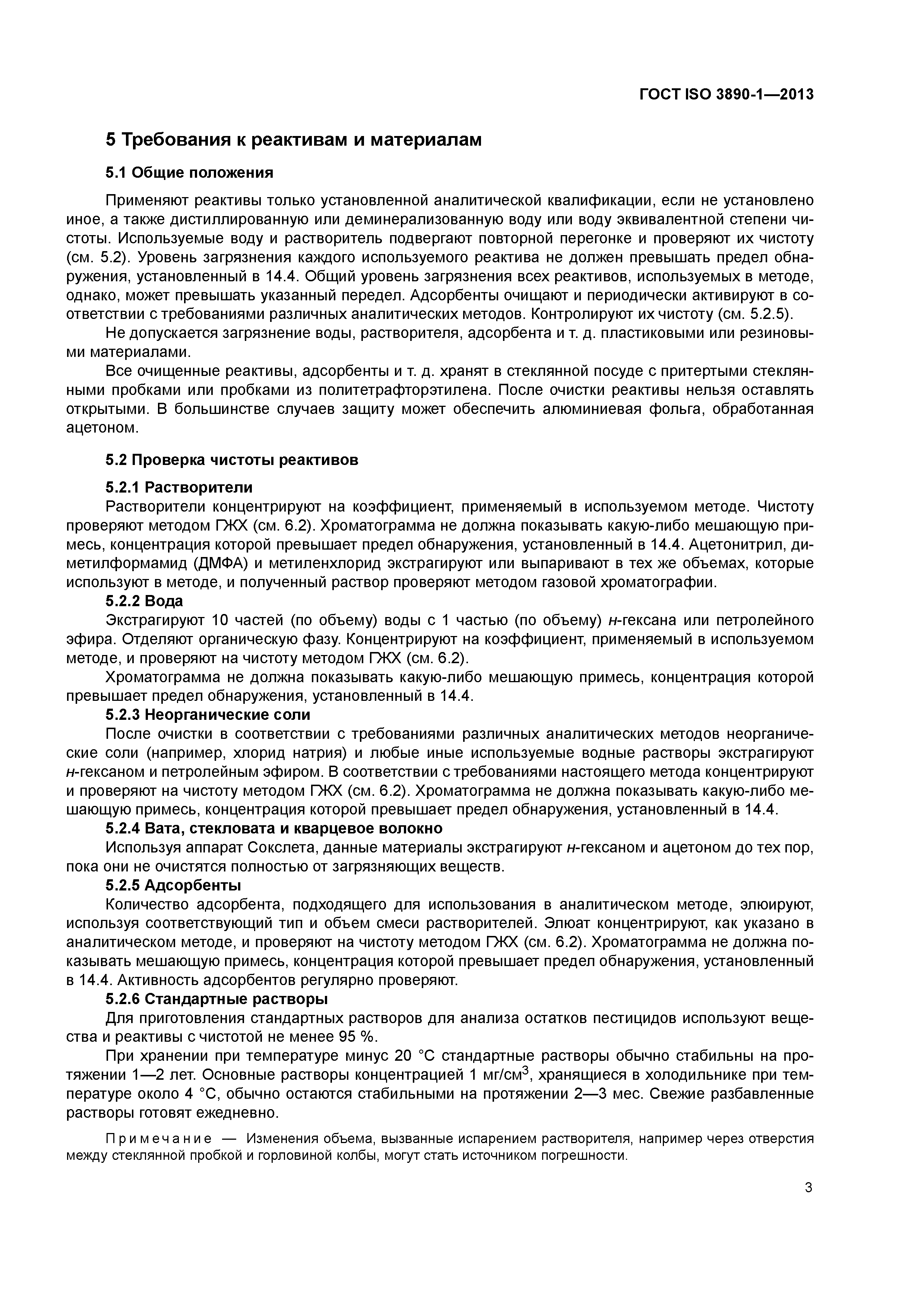 ГОСТ ISO 3890-1—2013

5 Требования к реактивам и материалам

5.1 Общие положения

Применяют реактивы только установленной аналитической квалификации, если не установлено иное, а также дистиллированную или деминерализованную воду или воду эквивалентной степени чистоты. Используемые воду и растворитель подвергают повторной перегонке и проверяют их чистоту (см. 5.2). Уровень загрязнения каждого используемого реактива не должен превышать предел обнаружения, установленный в 14.4. Общий уровень загрязнения всех реактивов, используемых в методе, однако, может превышать указанный передел. Адсорбенты очищают и периодически активируют в соответствии с требованиями различных аналитических методов. Контролируют их чистоту (см. 5.2.5).

Не допускается загрязнение воды, растворителя, адсорбента и т. д. пластиковыми или резиновыми материалами.

Все очищенные реактивы, адсорбенты и т. д. хранят в стеклянной посуде с притертыми стеклянными пробками или пробками из политетрафторэтилена. После очистки реактивы нельзя оставлять открытыми. В большинстве случаев защиту может обеспечить алюминиевая фольга, обработанная ацетоном.

5.2 Проверка чистоты реактивов

5.2.1 Растворители

Растворители концентрируют на коэффициент, применяемый в используемом методе. Чистоту проверяют методом ГЖХ (см. 6.2). Хроматограмма не должна показывать какую-либо мешающую примесь, концентрация которой превышает предел обнаружения, установленный в 14.4. Ацетонитрил, диметилформамид (ДМФА) и метиленхлорид экстрагируют или выпаривают в тех же объемах, которые используют в методе, и полученный раствор проверяют методом газовой хроматографии.

5.2.2 Вода

Экстрагируют 10 частей (по объему) воды с 1 частью (по объему) н-гексана или петролейного эфира. Отделяют органическую фазу. Концентрируют на коэффициент, применяемый в используемом методе, и проверяют на чистоту методом ГЖХ (см. 6.2).

Хроматограмма не должна показывать какую-либо мешающую примесь, концентрация которой превышает предел обнаружения, установленный в 14.4.

5.2.3 Неорганические соли

После очистки в соответствии с требованиями различных аналитических методов неорганические соли (например, хлорид натрия) и любые иные используемые водные растворы экстрагируют н-гексаном и петролейным эфиром. В соответствии с требованиями настоящего метода концентрируют и проверяют на чистоту методом ГЖХ (см. 6.2). Хроматограмма не должна показывать какую-либо мешающую примесь, концентрация которой превышает предел обнаружения, установленный в 14.4.

5.2.4 Вата, стекловата и кварцевое волокно

Используя аппарат Сокслета, данные материалы экстрагируют н-гексаном и ацетоном до тех пор, пока они не очистятся полностью от загрязняющих веществ.

5.2.5 Адсорбенты

Количество адсорбента, подходящего для использования в аналитическом методе, элюируют, используя соответствующий тип и объем смеси растворителей. Элюат концентрируют, как указано в аналитическом методе, и проверяют на чистоту методом ГЖХ (см. 6.2). Хроматограмма не должна показывать мешающую примесь, концентрация которой превышает предел обнаружения, установленный в 14.4. Активность адсорбентов регулярно проверяют.

5.2.6 Стандартные растворы

Для приготовления стандартных растворов для анализа остатков пестицидов используют вещества и реактивы с чистотой не менее 95 %.

При хранении при температуре минус 20 °С стандартные растворы обычно стабильны на протяжении 1—2 лет. Основные растворы концентрацией 1 мг/см$^3$, хранящиеся в холодильнике при температуре около 4 °С, обычно остаются стабильными на протяжении 2—3 мес. Свежие разбавленные растворы готовят ежедневно.

Примечание — Изменения объема, вызванные испарением растворителя, например через отверстия между стеклянной пробкой и горловиной колбы, могут стать источником погрешности.

3